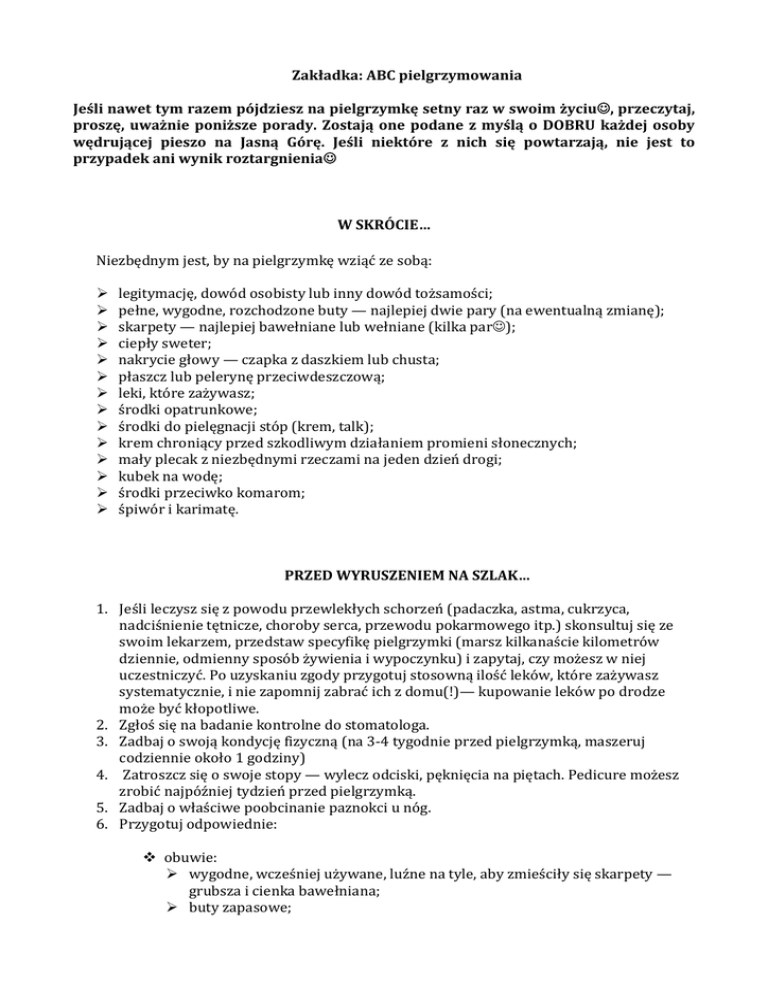 Zakładka: ABC pielgrzymowania

Jeśli nawet tym razem pójdziesz na pielgrzymkę setny raz w swoim życiu☺, przeczytaj, proszę, uważnie poniższe porady. Zostają one podane z myślą o DOBRU każdej osoby wędrującej pieszo na Jasną Górę. Jeśli niektóre z nich się powtarzają, nie jest to przypadek ani wynik roztargnienia☺

W SKRÓCIE…

Niezbędnym jest, by na pielgrzymkę wziąć ze sobą:

➢ legitymację, dowód osobisty lub inny dowód tożsamości;
➢ pełne, wygodne, rozchodzone buty — najlepiej dwie pary (na ewentualną zmianę);
➢ skarpety — najlepiej bawełniane lub wełniane (kilka par☺);
➢ ciepły sweter;
➢ nakrycie głowy — czapka z daszkiem lub chusta;
➢ płaszcz lub pelerynę przeciwdeszczową;
➢ leki, które zażywasz;
➢ środki opatrunkowe;
➢ środki do pielęgnacji stóp (krem, talk);
➢ krem chroniący przed szkodliwym działaniem promieni słonecznych;
➢ mały plecak z niezbędnymi rzeczami na jeden dzień drogi;
➢ kubek na wodę;
➢ środki przeciwko komarom;
➢ śpiwór i karimatę.

PRZED WYRUSZENIEM NA SZLAK…

1. Jeśli leczysz się z powodu przewlekłych schorzeń (padaczka, astma, cukrzyca, nadciśnienie tętnicze, choroby serca, przewodu pokarmowego itp.) skonsultuj się ze swoim lekarzem, przedstaw specyfikę pielgrzymki (marsz kilkanaście kilometrów dziennie, odmienny sposób żywienia i wypoczynku) i zapytaj, czy możesz w niej uczestniczyć. Po uzyskaniu zgody przygotuj stosowną ilość leków, które zażywasz systematycznie, i nie zapomnij zabrać ich z domu(!)— kupowanie leków po drodze może być kłopotliwe.
2. Zgłoś się na badanie kontrolne do stomatologa.
3. Zadbaj o swoją kondycję fizyczną (na 3-4 tygodnie przed pielgrzymką, maszeruj codziennie około 1 godziny)
4. Zatroszcz się o swoje stopy — wylecz odciski, pęknięcia na piętach. Pedicure możesz zrobić najpóźniej tydzień przed pielgrzymką.
5. Zadbaj o właściwe poobcinanie paznokci u nóg.
6. Przygotuj odpowiednie:

❖ obuwie:
➢ wygodne, wcześniej używane, luźne na tyle, aby zmieściły się skarpety — grubsza i cienka bawełniana;
➢ buty zapasowe;